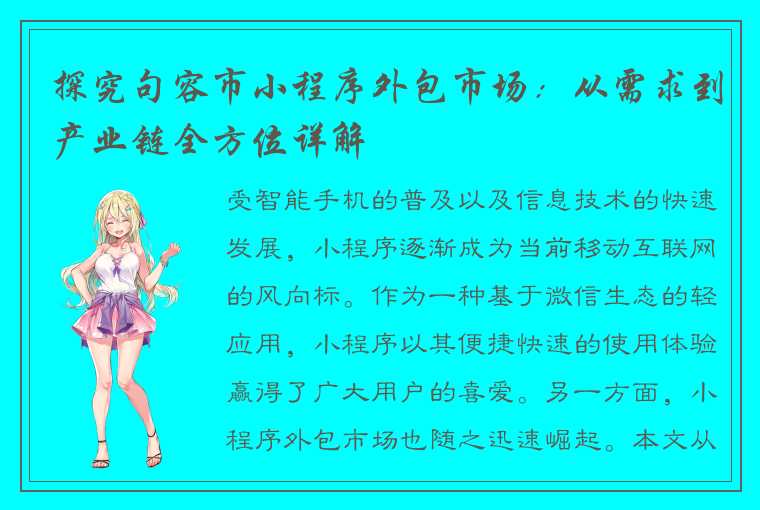 探究句容市小程序外包市场：从需求到产业链全方位详解

受智能手机的普及以及信息技术的快速发展，小程序逐渐成为当前移动互联网的风向标。作为一种基于微信生态的轻应用，小程序以其便捷快速的使用体验赢得了广大用户的喜爱。另一方面，小程序外包市场也随之迅速崛起。本文从